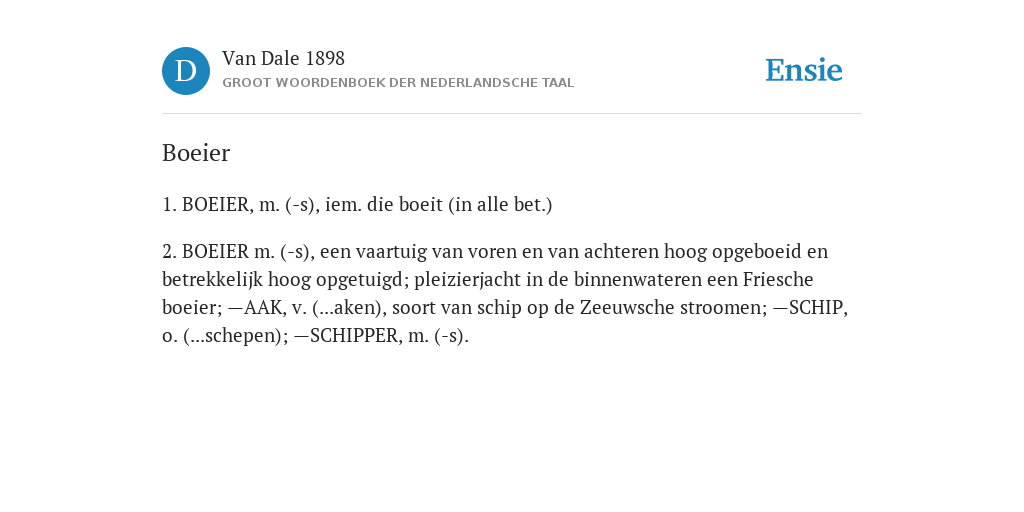 D

Van Dale 1898
GROOT WOORDENBOEK DER NEDERLANDSCHE TAAL

Ensie

Boeier

1. BOEIER, m. (-s), iem. die boeit (in alle bet.)

2. BOEIER m. (-s), een vaartuig van voren en van achteren hoog opgeboeid en betrekkelijk hoog opgetuigd; pleizierjacht in de binnenwateren een Friesche boeier; —AAK, v. (...aken), soort van schip op de Zeeuwsche stroomen; —SCHIP, o. (...schepen); —SCHIPPER, m. (-s).